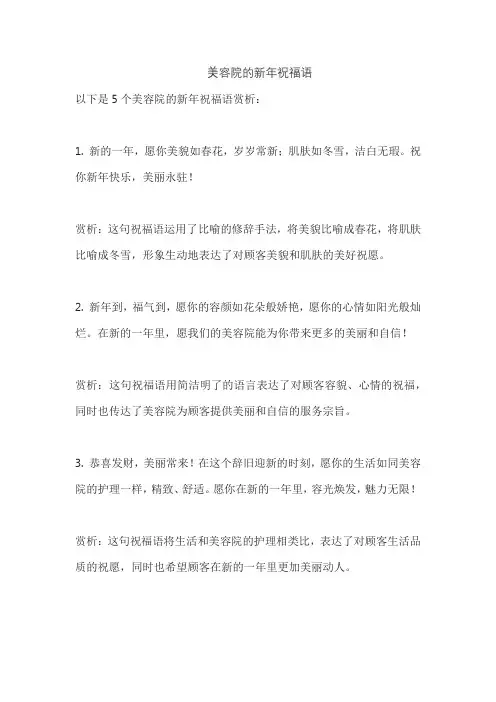 美容院的新年祝福语

以下是 5 个美容院的新年祝福语赏析：

1. 新的一年，愿你美貌如春花，岁岁常新；肌肤如冬雪，洁白无瑕。祝你新年快乐，美丽永驻！

赏析：这句祝福语运用了比喻的修辞手法，将美貌比喻成春花，将肌肤比喻成冬雪，形象生动地表达了对顾客美貌和肌肤的美好祝愿。

2. 新年到，福气到，愿你的容颜如花朵般娇艳，愿你的心情如阳光般灿烂。在新的一年里，愿我们的美容院能为你带来更多的美丽和自信！

赏析：这句祝福语用简洁明了的语言表达了对顾客容貌、心情的祝福，同时也传达了美容院为顾客提供美丽和自信的服务宗旨。

3. 恭喜发财，美丽常来！在这个辞旧迎新的时刻，愿你的生活如同美容院的护理一样，精致、舒适。愿你在新的一年里，容光焕发，魅力无限！

赏析：这句祝福语将生活和美容院的护理相类比，表达了对顾客生活品质的祝愿，同时也希望顾客在新的一年里更加美丽动人。